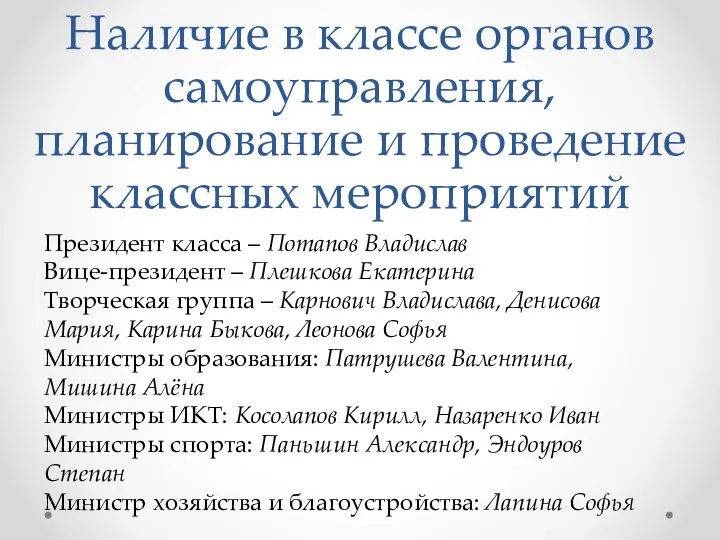 Наличие в классе органов самоуправления, планирование и проведение классных мероприятий

Президент класса – Потапов Владислав
Вице-президент – Плешкова Екатерина
Творческая группа – Карнович Владислава, Денисова Мария, Карина Быкова, Леонова Софья
Министры образования: Патрушева Валентина, Мишина Алёна
Министры ИКТ: Косолапов Кирилл, Назаренко Иван
Министры спорта: Паньшин Александр, Эндоуров Степан
Министр хозяйства и благоустройства: Лапина Софья